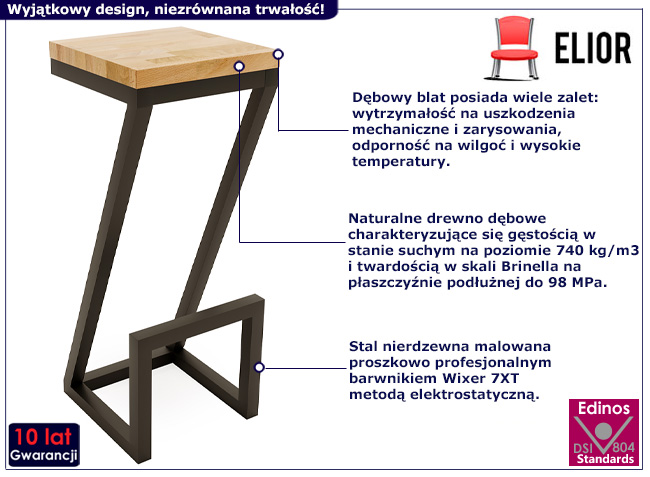 Wyjątkowy design, niezrównana trwałość!

ELIOR

Dębowy blat posiada wiele zalet: wytrzymałość na uszkodzenia mechaniczne i zarysowania, odporność na wilgoć i wysokie temperatury.

Naturalne drewno dębowe charakteryzujące się gęstością w stanie suchym na poziomie 740 kg/m3 i twardością w skali Brinella na płaszczyźnie podłużnej do 98 MPa.

Stal nierdzewna malowana proszkowo profesjonalnym barwnikiem Wixer 7XT metodą elektrostatyczną.

10 lat
Gwarancji

Edinos
DSI 804
Standards